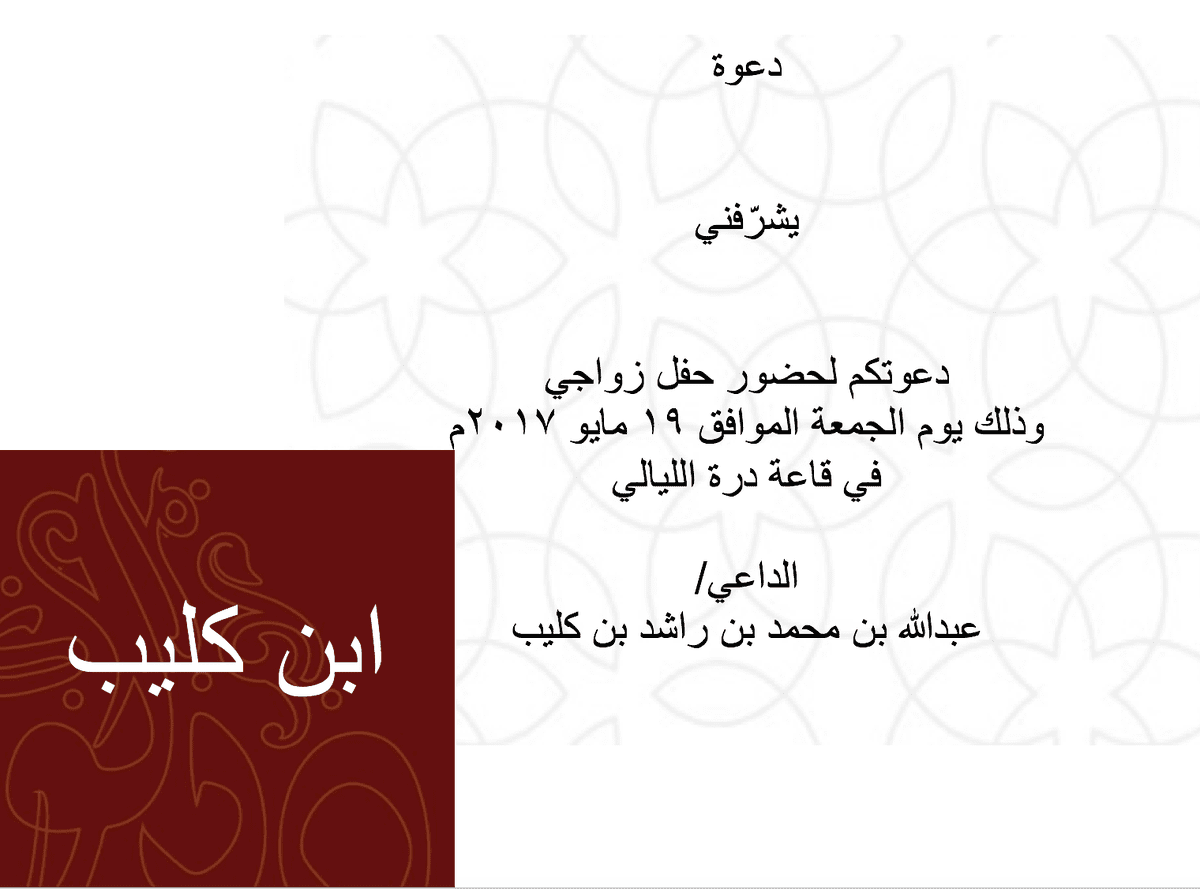 دعوة

يشرّفني

دعوتكم لحضور حفل زواجي
وذلك يوم الجمعة الموافق ١٩ مايو ٢٠١٧م
في قاعة درة الليالي

الداعي/
عبدالله بن محمد بن راشد بن كليب

ابن كليب